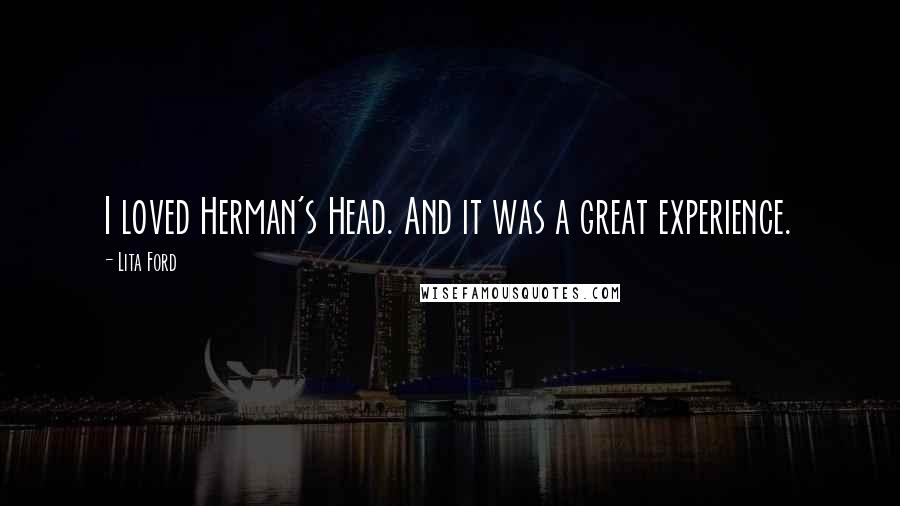 I loved Herman's Head. And it was a great experience.

- Lita Ford

WISEFAMOUSQUOTES.COM